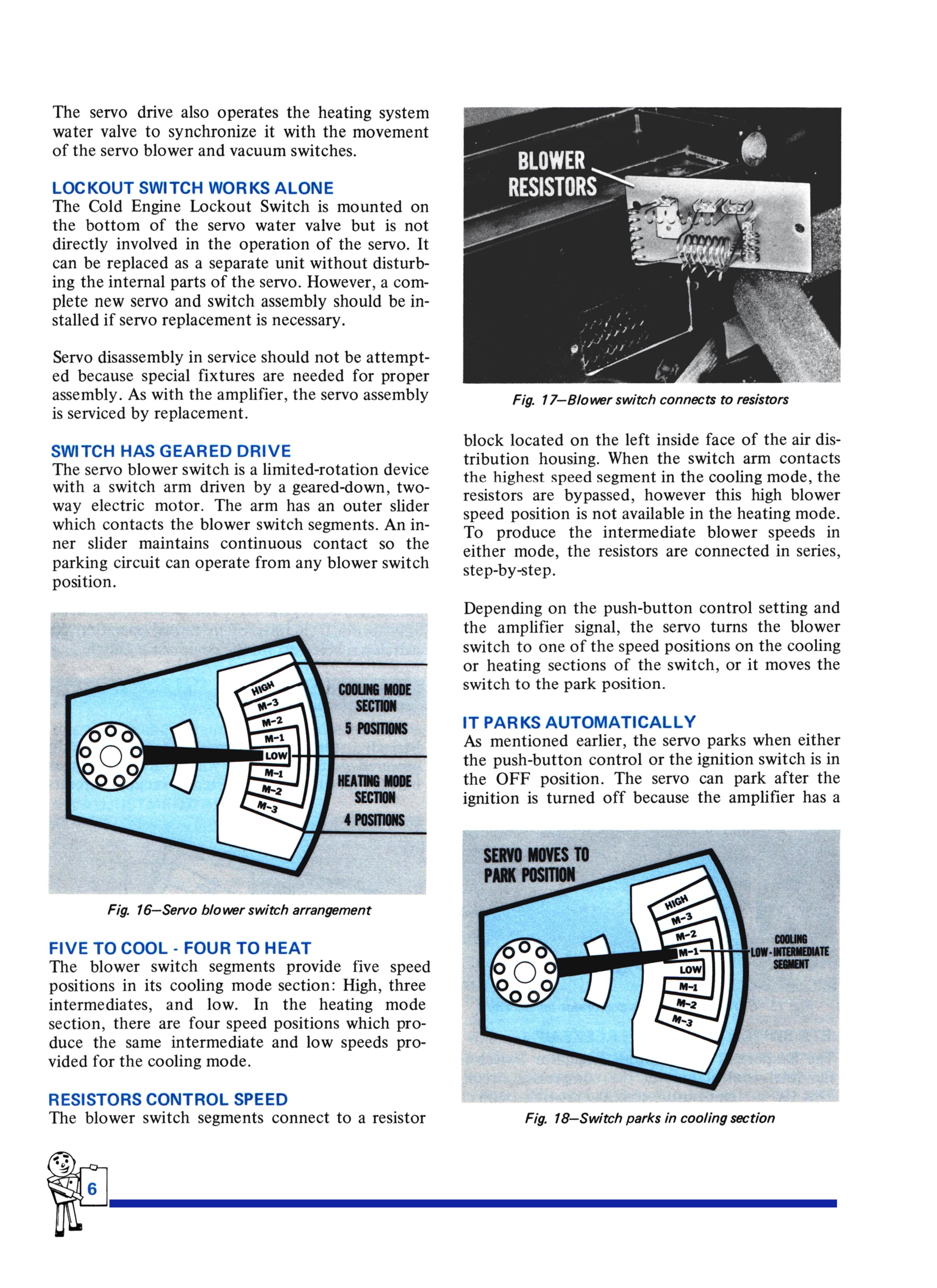 The servo drive also operates the heating system water valve to synchronize it with the movement of the servo blower and vacuum switches.

LOCKOUT SWITCH WORKS ALONE
The Cold Engine Lockout Switch is mounted on the bottom of the servo water valve but is not directly involved in the operation of the servo. It can be replaced as a separate unit without disturbing the internal parts of the servo. However, a complete new servo and switch assembly should be installed if servo replacement is necessary.

Servo disassembly in service should not be attempted because special fixtures are needed for proper assembly. As with the amplifier, the servo assembly is serviced by replacement.

SWITCH HAS GEARED DRIVE
The servo blower switch is a limited-rotation device with a switch arm driven by a geared-down, two-way electric motor. The arm has an outer slider which contacts the blower switch segments. An inner slider maintains continuous contact so the parking circuit can operate from any blower switch position.

HIGH
M-3
M-2
M-1
LOW
M-1
M-2
M-3
COOLING MODE SECTION 5 POSITIONS
HEATING MODE SECTION 4 POSITIONS

Fig. 16—Servo blower switch arrangement

FIVE TO COOL - FOUR TO HEAT
The blower switch segments provide five speed positions in its cooling mode section: High, three intermediates, and low. In the heating mode section, there are four speed positions which produce the same intermediate and low speeds provided for the cooling mode.

RESISTORS CONTROL SPEED
The blower switch segments connect to a resistor

BLOWER RESISTORS

Fig. 17—Blower switch connects to resistors

block located on the left inside face of the air distribution housing. When the switch arm contacts the highest speed segment in the cooling mode, the resistors are bypassed, however this high blower speed position is not available in the heating mode. To produce the intermediate blower speeds in either mode, the resistors are connected in series, step-by-step.

Depending on the push-button control setting and the amplifier signal, the servo turns the blower switch to one of the speed positions on the cooling or heating sections of the switch, or it moves the switch to the park position.

IT PARKS AUTOMATICALLY
As mentioned earlier, the servo parks when either the push-button control or the ignition switch is in the OFF position. The servo can park after the ignition is turned off because the amplifier has a

SERVO MOVES TO PARK POSITION
HIGH
M-3
M-2
M-1
LOW
M-1
M-2
M-3
COOLING LOW-INTERMEDIATE SEGMENT

Fig. 18—Switch parks in cooling section

6